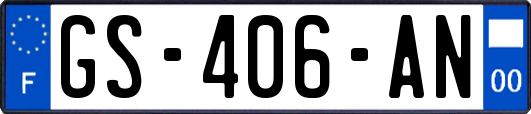 F
GS-406-AN
00